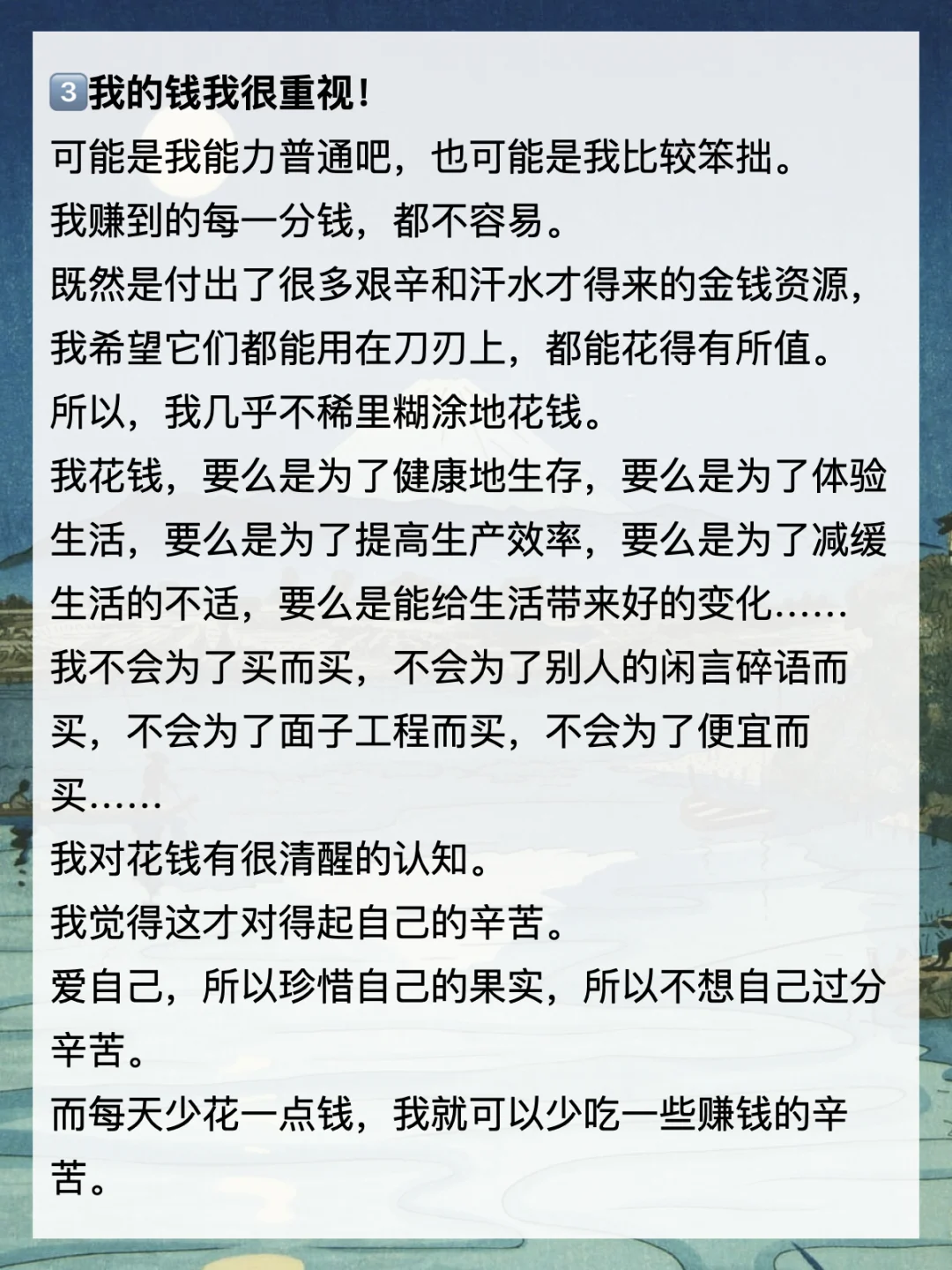 3️⃣我的钱我很重视!
可能是我能力普通吧，也可能是我比较笨拙。
我赚到的每一分钱，都不容易。
既然是付出了很多艰辛和汗水才得来的金钱资源，我希望它们都能用在刀刃上，都能花得有所值。
所以，我几乎不稀里糊涂地花钱。
我花钱，要么是为了健康地生存，要么是为了体验生活，要么是为了提高生产效率，要么是为了减缓生活的不适，要么是能给生活带来好的变化……
我不会为了买而买，不会为了别人的闲言碎语而买，不会为了面子工程而买，不会为了便宜而买……
我对花钱有很清醒的认知。
我觉得这才对得起自己的辛苦。
爱自己，所以珍惜自己的果实，所以不想自己过分辛苦。
而每天少花一点钱，我就可以少吃一些赚钱的辛苦。